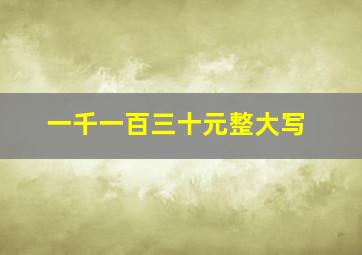 一千一百三十元整大写